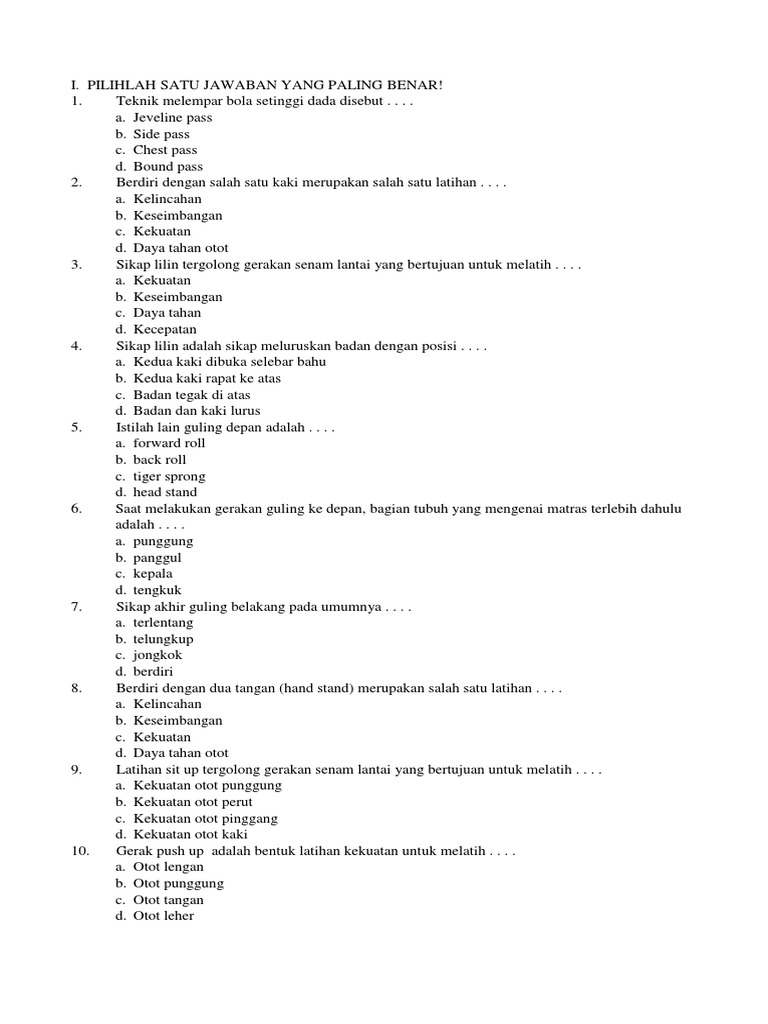 I. PILIHLAH SATU JAWABAN YANG PALING BENAR!
1. Teknik melempar bola setinggi dada disebut . . . .
a. Jeveline pass
b. Side pass
c. Chest pass
d. Bound pass
2. Berdiri dengan salah satu kaki merupakan salah satu latihan . . . .
a. Kelincahan
b. Keseimbangan
c. Kekuatan
d. Daya tahan otot
3. Sikap lilin tergolong gerakan senam lantai yang bertujuan untuk melatih . . . .
a. Kekuatan
b. Keseimbangan
c. Daya tahan
d. Kecepatan
4. Sikap lilin adalah sikap meluruskan badan dengan posisi . . . .
a. Kedua kaki dibuka selebar bahu
b. Kedua kaki rapat ke atas
c. Badan tegak di atas
d. Badan dan kaki lurus
5. Istilah lain guling depan adalah . . . .
a. forward roll
b. back roll
c. tiger sprong
d. head stand
6. Saat melakukan gerakan guling ke depan, bagian tubuh yang mengenai matras terlebih dahulu adalah . . . .
a. punggung
b. panggul
c. kepala
d. tengkuk
7. Sikap akhir guling belakang pada umumnya . . . .
a. terlentang
b. telungkup
c. jongkok
d. berdiri
8. Berdiri dengan dua tangan (hand stand) merupakan salah satu latihan . . . .
a. Kelincahan
b. Keseimbangan
c. Kekuatan
d. Daya tahan otot
9. Latihan sit up tergolong gerakan senam lantai yang bertujuan untuk melatih . . . .
a. Kekuatan otot punggung
b. Kekuatan otot perut
c. Kekuatan otot pinggang
d. Kekuatan otot kaki
10. Gerak push up adalah bentuk latihan kekuatan untuk melatih . . . .
a. Otot lengan
b. Otot punggung
c. Otot tangan
d. Otot leher